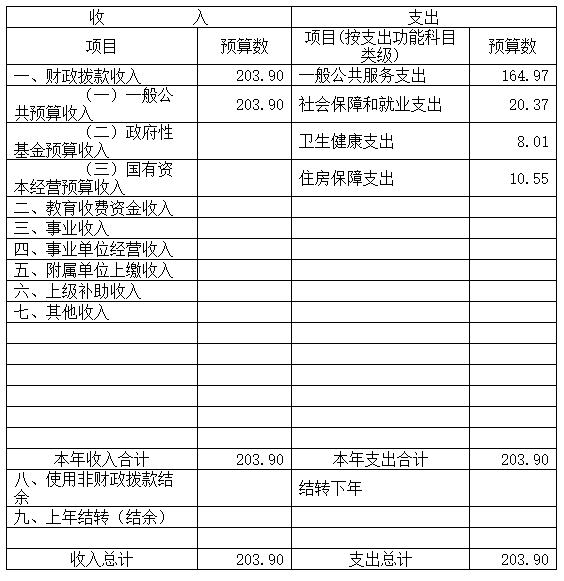 | 收　　　入 | | 支出 | |
|---|---|---|---|
| 项目 | 预算数 | 项目(按支出功能科目类级) | 预算数 |
| 一、财政拨款收入 | 203.90 | 一般公共服务支出 | 164.97 |
| （一）一般公共预算收入 | 203.90 | 社会保障和就业支出 | 20.37 |
| （二）政府性基金预算收入 | | 卫生健康支出 | 8.01 |
| （三）国有资本经营预算收入 | | 住房保障支出 | 10.55 |
| 二、教育收费资金收入 | | | |
| 三、事业收入 | | | |
| 四、事业单位经营收入 | | | |
| 五、附属单位上缴收入 | | | |
| 六、上级补助收入 | | | |
| 七、其他收入 | | | |
| | | | |
| | | | |
| | | | |
| | | | |
| | | | |
| | | | |
| 本年收入合计 | 203.90 | 本年支出合计 | 203.90 |
| 八、使用非财政拨款结余 | | 结转下年 | |
| 九、上年结转（结余） | | | |
| | | | |
| 收入总计 | 203.90 | 支出总计 | 203.90 |